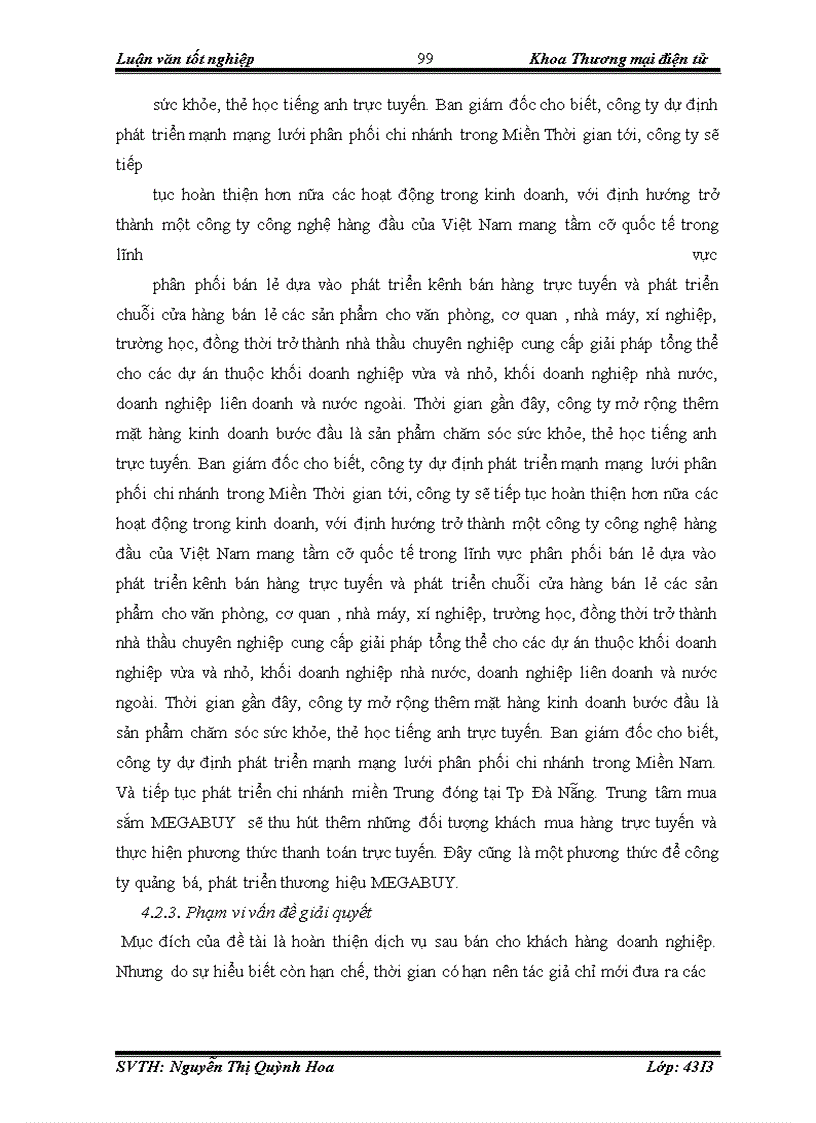 Luận văn tốt nghiệp 99 Khoa Thương mại điện tử

sức khỏe, thẻ học tiếng anh trực tuyến. Ban giám đốc cho biết, công ty dự định phát triển mạnh mạng lưới phân phối chi nhánh trong Miền Thời gian tới, công ty sẽ tiếp

tục hoàn thiện hơn nữa các hoạt động trong kinh doanh, với định hướng trở thành một công ty công nghệ hàng đầu của Việt Nam mang tầm cỡ quốc tế trong lĩnh vực

phân phối bán lẻ dựa vào phát triển kênh bán hàng trực tuyến và phát triển chuỗi cửa hàng bán lẻ các sản phẩm cho văn phòng, cơ quan , nhà máy, xí nghiệp, trường học, đồng thời trở thành nhà thầu chuyên nghiệp cung cấp giải pháp tổng thể cho các dự án thuộc khối doanh nghiệp vừa và nhỏ, khối doanh nghiệp nhà nước, doanh nghiệp liên doanh và nước ngoài. Thời gian gần đây, công ty mở rộng thêm mặt hàng kinh doanh bước đầu là sản phẩm chăm sóc sức khỏe, thẻ học tiếng anh trực tuyến. Ban giám đốc cho biết, công ty dự định phát triển mạnh mạng lưới phân phối chi nhánh trong Miền Thời gian tới, công ty sẽ tiếp tục hoàn thiện hơn nữa các hoạt động trong kinh doanh, với định hướng trở thành một công ty công nghệ hàng đầu của Việt Nam mang tầm cỡ quốc tế trong lĩnh vực phân phối bán lẻ dựa vào phát triển kênh bán hàng trực tuyến và phát triển chuỗi cửa hàng bán lẻ các sản phẩm cho văn phòng, cơ quan , nhà máy, xí nghiệp, trường học, đồng thời trở thành nhà thầu chuyên nghiệp cung cấp giải pháp tổng thể cho các dự án thuộc khối doanh nghiệp vừa và nhỏ, khối doanh nghiệp nhà nước, doanh nghiệp liên doanh và nước ngoài. Thời gian gần đây, công ty mở rộng thêm mặt hàng kinh doanh bước đầu là sản phẩm chăm sóc sức khỏe, thẻ học tiếng anh trực tuyến. Ban giám đốc cho biết, công ty dự định phát triển mạnh mạng lưới phân phối chi nhánh trong Miền Nam. Và tiếp tục phát triển chi nhánh miền Trung đóng tại Tp Đà Nẵng. Trung tâm mua sắm MEGABUY sẽ thu hút thêm những đối tượng khách mua hàng trực tuyến và thực hiện phương thức thanh toán trực tuyến. Đây cũng là một phương thức để công ty quảng bá, phát triển thương hiệu MEGABUY.

4.2.3. Phạm vi vấn đề giải quyết

Mục đích của đề tài là hoàn thiện dịch vụ sau bán cho khách hàng doanh nghiệp. Nhưng do sự hiểu biết còn hạn chế, thời gian có hạn nên tác giả chỉ mới đưa ra các

SVTH: Nguyễn Thị Quỳnh Hoa Lớp: 43I3